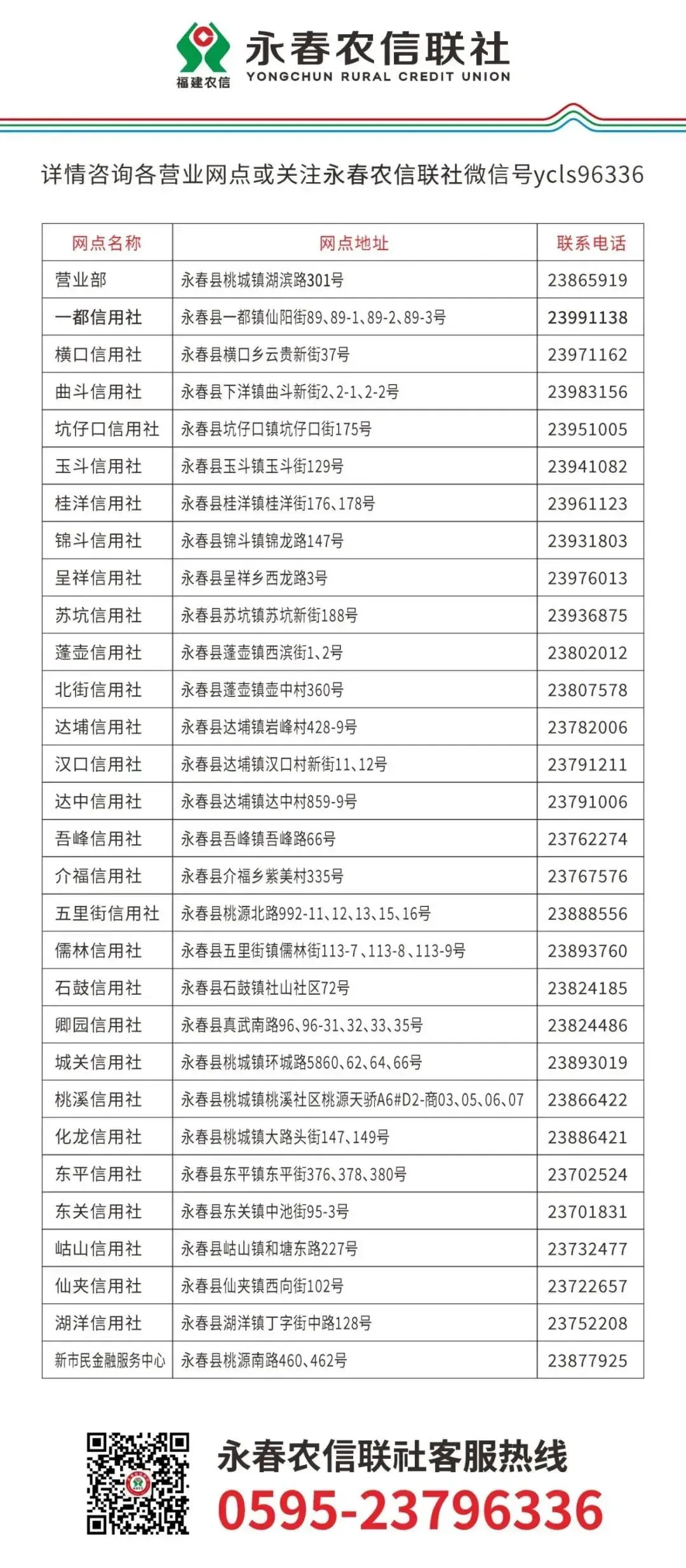 福建农信
永春农信联社
YONGCHUN RURAL CREDIT UNION

详情咨询各营业网点或关注永春农信联社微信号ycls96336

| 网点名称 | 网点地址 | 联系电话 |
|---|---|---|
| 营业部 | 永春县桃城镇湖滨路301号 | 23865919 |
| 一都信用社 | 永春县一都镇仙阳街89、89-1、89-2、89-3号 | 23991138 |
| 横口信用社 | 永春县横口乡云贵新街37号 | 23971162 |
| 曲斗信用社 | 永春县下洋镇曲斗新街2、2-1、2-2号 | 23983156 |
| 坑仔口信用社 | 永春县坑仔口镇坑仔口街175号 | 23951005 |
| 玉斗信用社 | 永春县玉斗镇玉斗街129号 | 23941082 |
| 桂洋信用社 | 永春县桂洋镇桂洋街176、178号 | 23961123 |
| 锦斗信用社 | 永春县锦斗镇锦龙路147号 | 23931803 |
| 呈祥信用社 | 永春县呈祥乡西龙路3号 | 23976013 |
| 苏坑信用社 | 永春县苏坑镇苏坑新街188号 | 23936875 |
| 蓬壶信用社 | 永春县蓬壶镇西滨街1、2号 | 23802012 |
| 北街信用社 | 永春县蓬壶镇壶中村360号 | 23807578 |
| 达埔信用社 | 永春县达埔镇岩峰村428-9号 | 23782006 |
| 汉口信用社 | 永春县达埔镇汉口村新街11、12号 | 23791211 |
| 达中信用社 | 永春县达埔镇达中村859-9号 | 23791006 |
| 吾峰信用社 | 永春县吾峰镇吾峰路66号 | 23762274 |
| 介福信用社 | 永春县介福乡紫美村335号 | 23767576 |
| 五里街信用社 | 永春县桃源北路992-11、12、13、15、16号 | 23888556 |
| 儒林信用社 | 永春县五里街镇儒林街113-7、113-8、113-9号 | 23893760 |
| 石鼓信用社 | 永春县石鼓镇社山社区72号 | 23824185 |
| 卿园信用社 | 永春县真武南路96、96-31、32、33、35号 | 23824486 |
| 城关信用社 | 永春县桃城镇环城路5860、62、64、66号 | 23893019 |
| 桃溪信用社 | 永春县桃城镇桃溪社区桃源天骄A6#D2-商03、05、06、07 | 23866422 |
| 化龙信用社 | 永春县桃城镇大路头街147、149号 | 23886421 |
| 东平信用社 | 永春县东平镇东平街376、378、380号 | 23702524 |
| 东关信用社 | 永春县东关镇中池街95-3号 | 23701831 |
| 岵山信用社 | 永春县岵山镇和塘东路227号 | 23732477 |
| 仙夹信用社 | 永春县仙夹镇西向街102号 | 23722657 |
| 湖洋信用社 | 永春县湖洋镇丁字街中路128号 | 23752208 |
| 新市民金融服务中心 | 永春县桃源南路460、462号 | 23877925 |

永春农信联社客服热线
0595-23796336